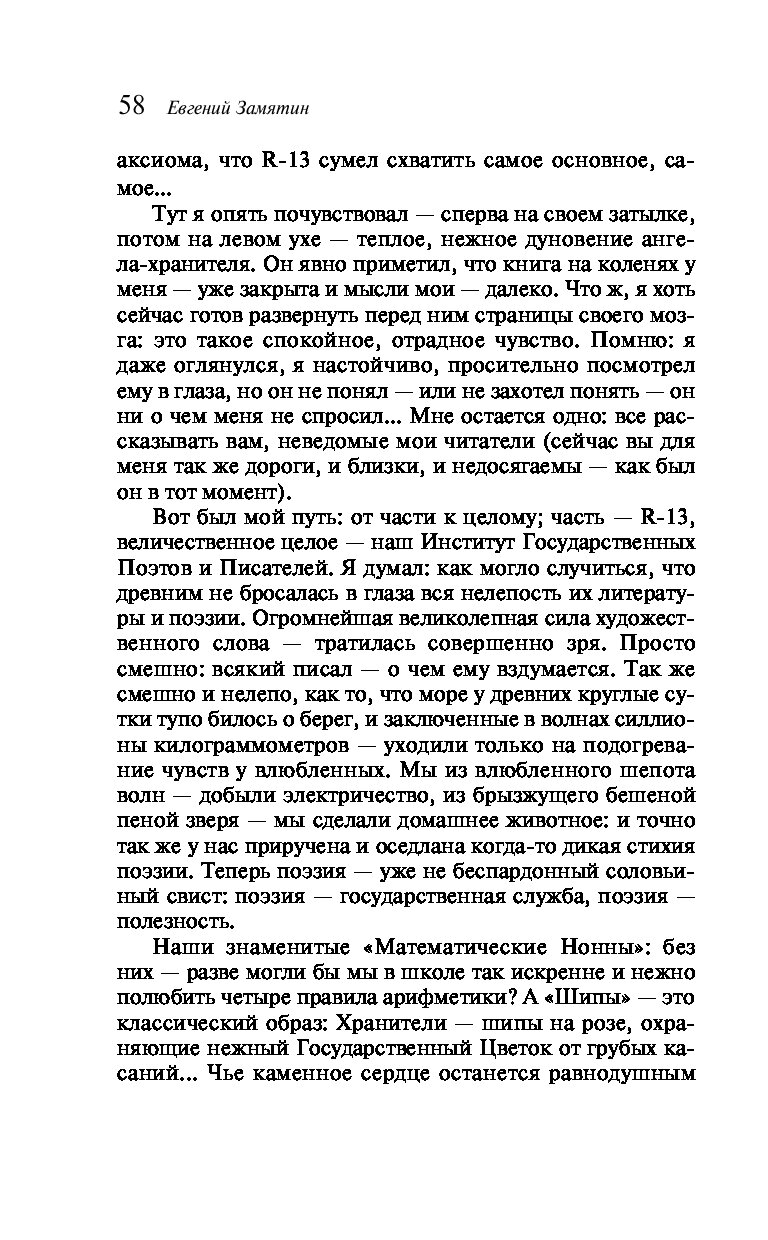 58 Евгений Замятин

аксиома, что R-13 сумел схватить самое основное, самое...

Тут я опять почувствовал — сперва на своем затылке, потом на левом ухе — теплое, нежное дуновение ангела-хранителя. Он явно приметил, что книга на коленях у меня — уже закрыта и мысли мои — далеко. Что ж, я хоть сейчас готов развернуть перед ним страницы своего мозга: это такое спокойное, отрадное чувство. Помню: я даже оглянулся, я настойчиво, просительно посмотрел ему в глаза, но он не понял — или не захотел понять — он ни о чем меня не спросил... Мне остается одно: все рассказывать вам, неведомые мои читатели (сейчас вы для меня так же дороги, и близки, и недосягаемы — как был он в тот момент).

Вот был мой путь: от части к целому; часть — R-13, величественное целое — наш Институт Государственных Поэтов и Писателей. Я думал: как могло случиться, что древним не бросалась в глаза вся нелепость их литературы и поэзии. Огромнейшая великолепная сила художественного слова — тратилась совершенно зря. Просто смешно: всякий писал — о чем ему вздумается. Так же смешно и нелепо, как то, что море у древних круглые сутки тупо билось о берег, и заключенные в волнах силлионы килограммометров — уходили только на подогревание чувств у влюбленных. Мы из влюбленного шепота волн — добыли электричество, из брызжущего бешеной пеной зверя — мы сделали домашнее животное: и точно так же у нас приручена и оседлана когда-то дикая стихия поэзии. Теперь поэзия — уже не беспардонный соловьиный свист: поэзия — государственная служба, поэзия — полезность.

Наши знаменитые «Математические Нонны»: без них — разве могли бы мы в школе так искренне и нежно полюбить четыре правила арифметики? А «Шипы» — это классический образ: Хранители — шипы на розе, охраняющие нежный Государственный Цветок от грубых касаний... Чье каменное сердце останется равнодушным